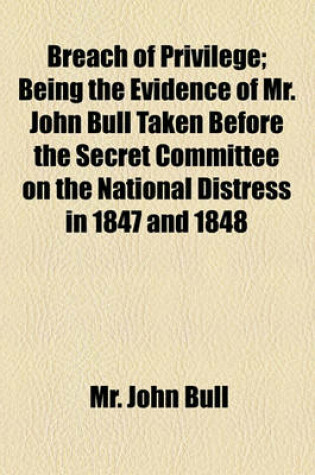 Breach of Privilege; Being the Evidence of Mr. John Bull Taken Before the Secret Committee on the National Distress in 1847 and 1848

Mr. John Bull